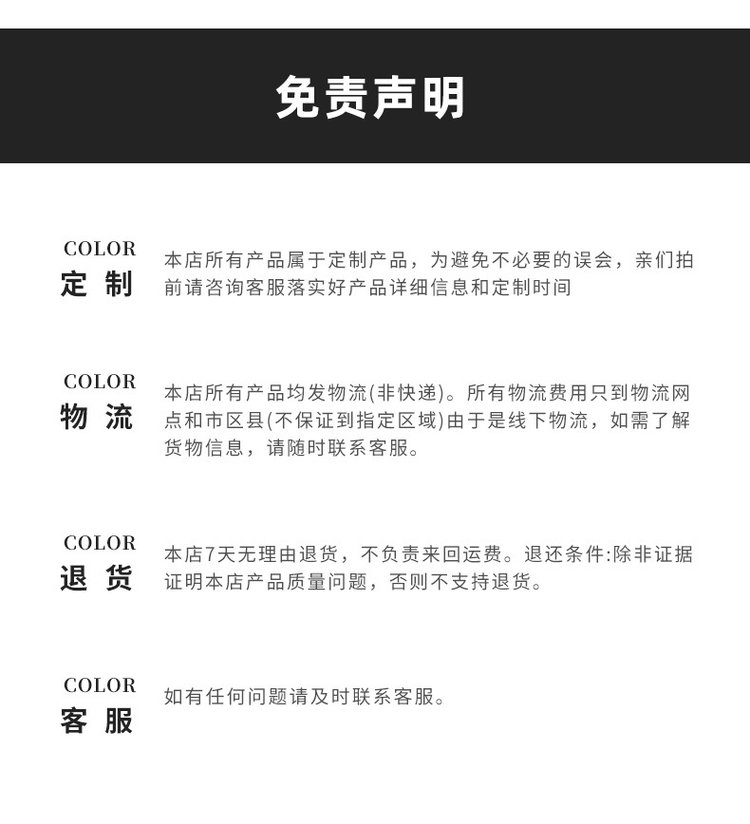 免责声明

COLOR
定 制

本店所有产品属于定制产品，为避免不必要的误会，亲们拍前请咨询客服落实好产品详细信息和定制时间

COLOR
物 流

本店所有产品均发物流(非快递)。所有物流费用只到物流网点和市区县(不保证到指定区域)由于是线下物流，如需了解货物信息，请随时联系客服。

COLOR
退 货

本店7天无理由退货，不负责来回运费。退还条件:除非证据证明本店产品质量问题，否则不支持退货。

COLOR
客 服

如有任何问题请及时联系客服。